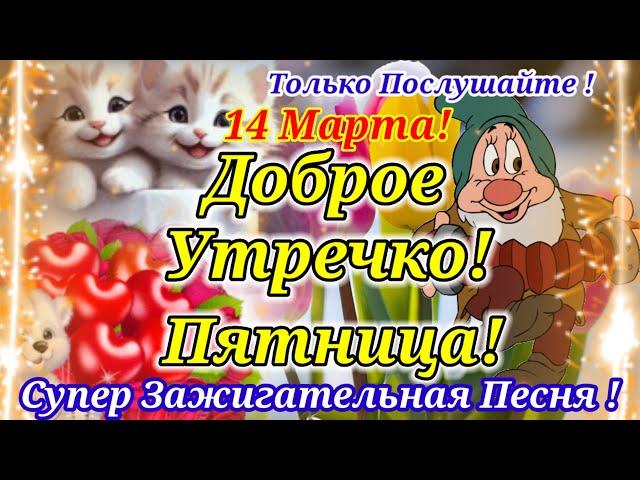 Только Послушайте !

14 Марта!

Доброе Утречко! Пятница!

Супер Зажигательная Песня !